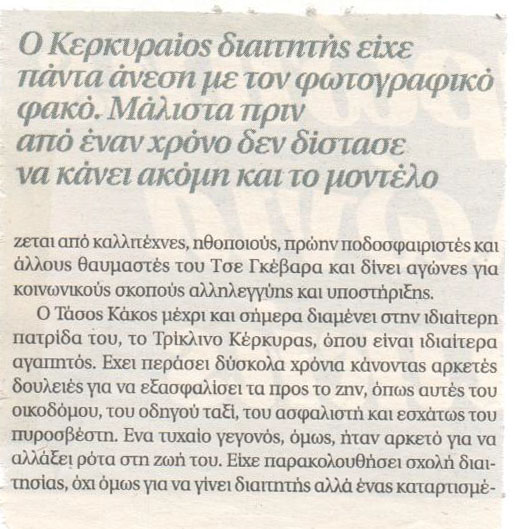 Ο Κερκυραίος διαιτητής είχε πάντα άνεση με τον φωτογραφικό φακό. Μάλιστα πριν από έναν χρόνο δεν δίστασε να κάνει ακόμη και το μοντέλο

ζεται από καλλιτέχνες, ηθοποιούς, πρώην ποδοσφαιριστές και άλλους θαυμαστές του Τσε Γκέβαρα και δίνει αγώνες για κοινωνικούς σκοπούς αλληλεγγύης και υποστήριξης.

Ο Τάσος Κάκος μέχρι και σήμερα διαμένει στην ιδιαίτερη πατρίδα του, το Τρίκλινο Κέρκυρας, όπου είναι ιδιαίτερα αγαπητός. Εχει περάσει δύσκολα χρόνια κάνοντας αρκετές δουλειές για να εξασφαλίσει τα προς το ζην, όπως αυτές του οικοδόμου, του οδηγού ταξί, του ασφαλιστή και εσχάτως του πυροσβέστη. Ενα τυχαίο γεγονός, όμως, ήταν αρκετό για να αλλάξει ρότα στη ζωή του. Είχε παρακολουθήσει σχολή διαιτησίας, όχι όμως για να γίνει διαιτητής αλλά ένας καταρτισμέ-